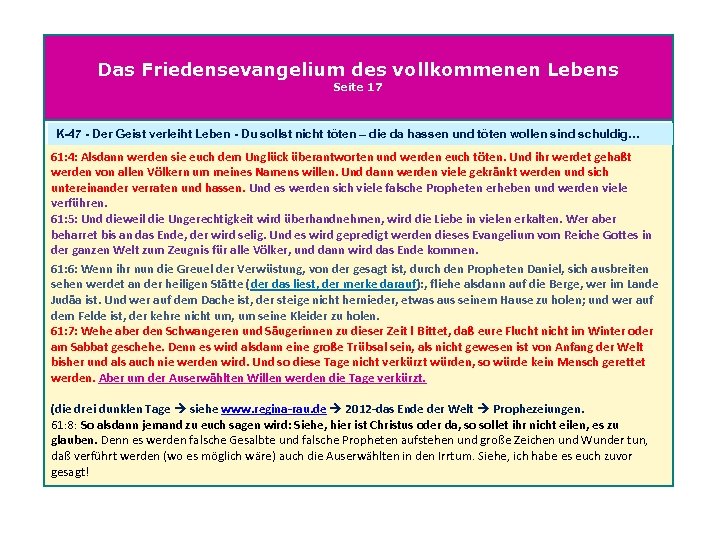 Das Friedensevangelium des vollkommenen Lebens
Seite 17

K-47 - Der Geist verleiht Leben - Du sollst nicht töten – die da hassen und töten wollen sind schuldig…

61:4: Alsdann werden sie euch dem Unglück überantworten und werden euch töten. Und ihr werdet gehaßt werden von allen Völkern um meines Namens willen. Und dann werden viele gekränkt werden und sich untereinander verraten und hassen. Und es werden sich viele falsche Propheten erheben und werden viele verführen.
61:5: Und dieweil die Ungerechtigkeit wird überhandnehmen, wird die Liebe in vielen erkalten. Wer aber beharret bis an das Ende, der wird selig. Und es wird gepredigt werden dieses Evangelium vom Reiche Gottes in der ganzen Welt zum Zeugnis für alle Völker, und dann wird das Ende kommen.

61:6: Wenn ihr nun die Greuel der Verwüstung, von der gesagt ist, durch den Propheten Daniel, sich ausbreiten sehen werdet an der heiligen Stätte (der das liest, der merke darauf):, fliehe alsdann auf die Berge, wer im Lande Judäa ist. Und wer auf dem Dache ist, der steige nicht hernieder, etwas aus seinem Hause zu holen; und wer auf dem Felde ist, der kehre nicht um, um seine Kleider zu holen.
61:7: Wehe aber den Schwangeren und Säugerinnen zu dieser Zeit ! Bittet, daß eure Flucht nicht im Winter oder am Sabbat geschehe. Denn es wird alsdann eine große Trübsal sein, als nicht gewesen ist von Anfang der Welt bisher und als auch nie werden wird. Und so diese Tage nicht verkürzt würden, so würde kein Mensch gerettet werden. Aber um der Auserwählten Willen werden die Tage verkürzt.

(die drei dunklen Tage → siehe www.regina-rau.de → 2012-das Ende der Welt → Prophezeiungen.
61:8: So alsdann jemand zu euch sagen wird: Siehe, hier ist Christus oder da, so sollet ihr nicht eilen, es zu glauben. Denn es werden falsche Gesalbte und falsche Propheten aufstehen und große Zeichen und Wunder tun, daß verführt werden (wo es möglich wäre) auch die Auserwählten in den Irrtum. Siehe, ich habe es euch zuvor gesagt!